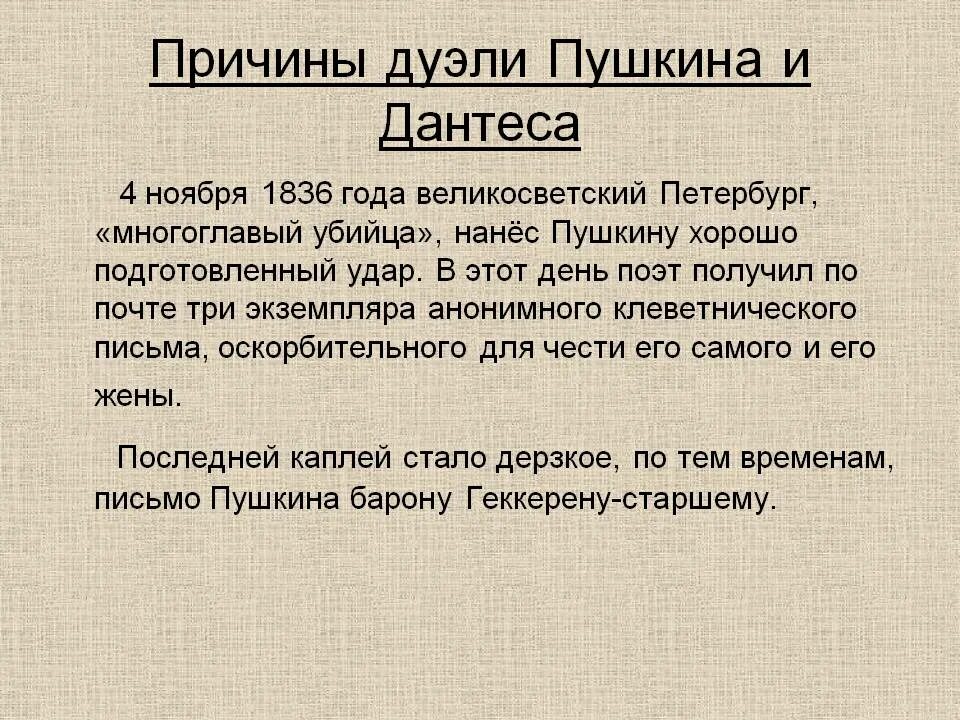 Причины дуэли Пушкина и Дантеса

4 ноября 1836 года великосветский Петербург, «многоглавый убийца», нанёс Пушкину хорошо подготовленный удар. В этот день поэт получил по почте три экземпляра анонимного клеветнического письма, оскорбительного для чести его самого и его жены.

Последней каплей стало дерзкое, по тем временам, письмо Пушкина барону Геккерену-старшему.